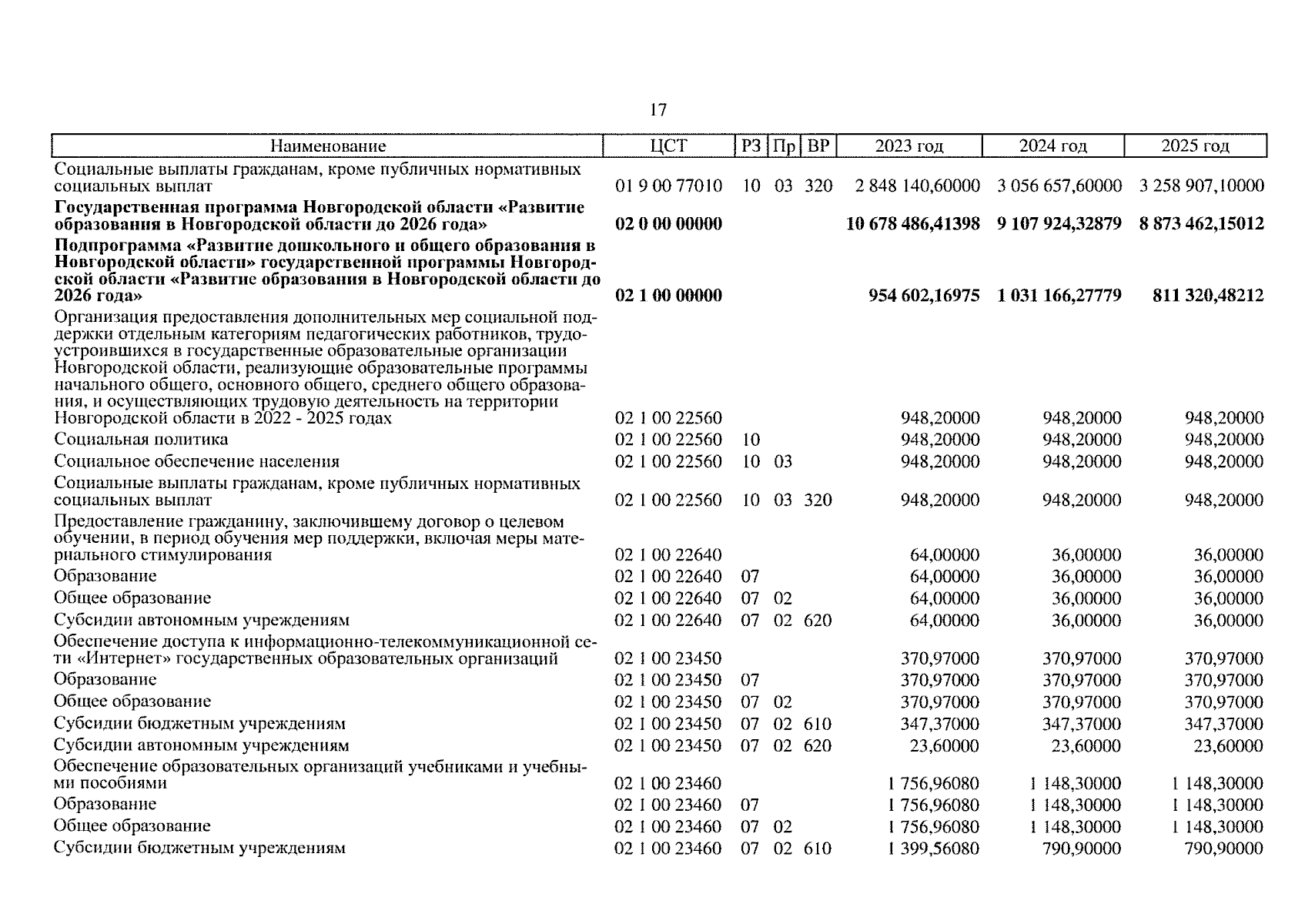 17

| Наименование | ЦСТ | РЗ | Пр | ВР | 2023 год | 2024 год | 2025 год |
|---|---|---|---|---|---|---|---|
| Социальные выплаты гражданам, кроме публичных нормативных социальных выплат | 01 9 00 77010 | 10 | 03 | 320 | 2 848 140,60000 | 3 056 657,60000 | 3 258 907,10000 |
| **Государственная программа Новгородской области «Развитие образования в Новгородской области до 2026 года»** | **02 0 00 00000** | | | | **10 678 486,41398** | **9 107 924,32879** | **8 873 462,15012** |
| **Подпрограмма «Развитие дошкольного и общего образования в Новгородской области» государственной программы Новгородской области «Развитие образования в Новгородской области до 2026 года»** | **02 1 00 00000** | | | | **954 602,16975** | **1 031 166,27779** | **811 320,48212** |
| Организация предоставления дополнительных мер социальной поддержки отдельным категориям педагогических работников, трудоустроившихся в государственные образовательные организации Новгородской области, реализующие образовательные программы начального общего, основного общего, среднего общего образования, и осуществляющих трудовую деятельность на территории Новгородской области в 2022 - 2025 годах | 02 1 00 22560 | | | | 948,20000 | 948,20000 | 948,20000 |
| Социальная политика | 02 1 00 22560 | 10 | | | 948,20000 | 948,20000 | 948,20000 |
| Социальное обеспечение населения | 02 1 00 22560 | 10 | 03 | | 948,20000 | 948,20000 | 948,20000 |
| Социальные выплаты гражданам, кроме публичных нормативных социальных выплат | 02 1 00 22560 | 10 | 03 | 320 | 948,20000 | 948,20000 | 948,20000 |
| Предоставление гражданину, заключившему договор о целевом обучении, в период обучения мер поддержки, включая меры материального стимулирования | 02 1 00 22640 | | | | 64,00000 | 36,00000 | 36,00000 |
| Образование | 02 1 00 22640 | 07 | | | 64,00000 | 36,00000 | 36,00000 |
| Общее образование | 02 1 00 22640 | 07 | 02 | | 64,00000 | 36,00000 | 36,00000 |
| Субсидии автономным учреждениям | 02 1 00 22640 | 07 | 02 | 620 | 64,00000 | 36,00000 | 36,00000 |
| Обеспечение доступа к информационно-телекоммуникационной сети «Интернет» государственных образовательных организаций | 02 1 00 23450 | | | | 370,97000 | 370,97000 | 370,97000 |
| Образование | 02 1 00 23450 | 07 | | | 370,97000 | 370,97000 | 370,97000 |
| Общее образование | 02 1 00 23450 | 07 | 02 | | 370,97000 | 370,97000 | 370,97000 |
| Субсидии бюджетным учреждениям | 02 1 00 23450 | 07 | 02 | 610 | 347,37000 | 347,37000 | 347,37000 |
| Субсидии автономным учреждениям | 02 1 00 23450 | 07 | 02 | 620 | 23,60000 | 23,60000 | 23,60000 |
| Обеспечение образовательных организаций учебниками и учебными пособиями | 02 1 00 23460 | | | | 1 756,96080 | 1 148,30000 | 1 148,30000 |
| Образование | 02 1 00 23460 | 07 | | | 1 756,96080 | 1 148,30000 | 1 148,30000 |
| Общее образование | 02 1 00 23460 | 07 | 02 | | 1 756,96080 | 1 148,30000 | 1 148,30000 |
| Субсидии бюджетным учреждениям | 02 1 00 23460 | 07 | 02 | 610 | 1 399,56080 | 790,90000 | 790,90000 |